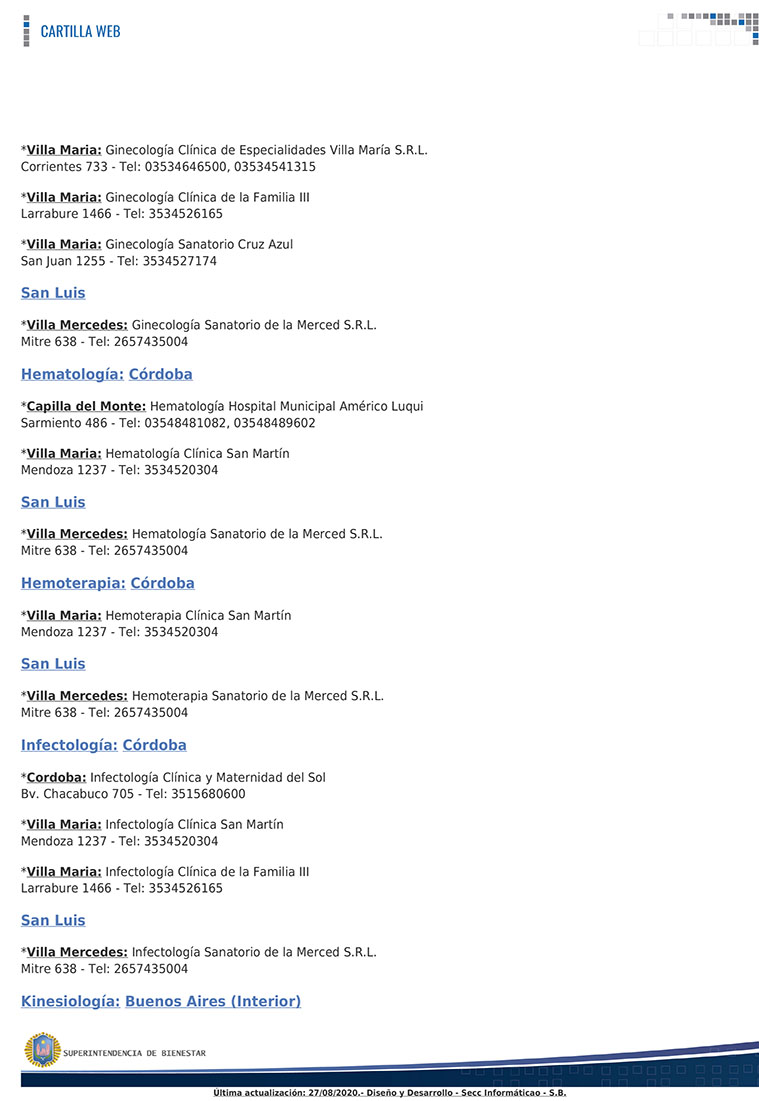 CARTILLA WEB

*Villa Maria: Ginecología Clínica de Especialidades Villa María S.R.L.
Corrientes 733 - Tel: 03534646500, 03534541315

*Villa Maria: Ginecología Clínica de la Familia III
Larrabure 1466 - Tel: 3534526165

*Villa Maria: Ginecología Sanatorio Cruz Azul
San Juan 1255 - Tel: 3534527174

San Luis

*Villa Mercedes: Ginecología Sanatorio de la Merced S.R.L.
Mitre 638 - Tel: 2657435004

Hematología: Córdoba

*Capilla del Monte: Hematología Hospital Municipal Américo Luqui
Sarmiento 486 - Tel: 03548481082, 03548489602

*Villa Maria: Hematología Clínica San Martín
Mendoza 1237 - Tel: 3534520304

San Luis

*Villa Mercedes: Hematología Sanatorio de la Merced S.R.L.
Mitre 638 - Tel: 2657435004

Hemoterapia: Córdoba

*Villa Maria: Hemoterapia Clínica San Martín
Mendoza 1237 - Tel: 3534520304

San Luis

*Villa Mercedes: Hemoterapia Sanatorio de la Merced S.R.L.
Mitre 638 - Tel: 2657435004

Infectología: Córdoba

*Cordoba: Infectología Clínica y Maternidad del Sol
Bv. Chacabuco 705 - Tel: 3515680600

*Villa Maria: Infectología Clínica San Martín
Mendoza 1237 - Tel: 3534520304

*Villa Maria: Infectología Clínica de la Familia III
Larrabure 1466 - Tel: 3534526165

San Luis

*Villa Mercedes: Infectología Sanatorio de la Merced S.R.L.
Mitre 638 - Tel: 2657435004

Kinesiología: Buenos Aires (Interior)

SUPERINTENDENCIA DE BIENESTAR

Ultima actualización: 27/08/2020.- Diseño y Desarrollo - Secc Informáticao - S.B.